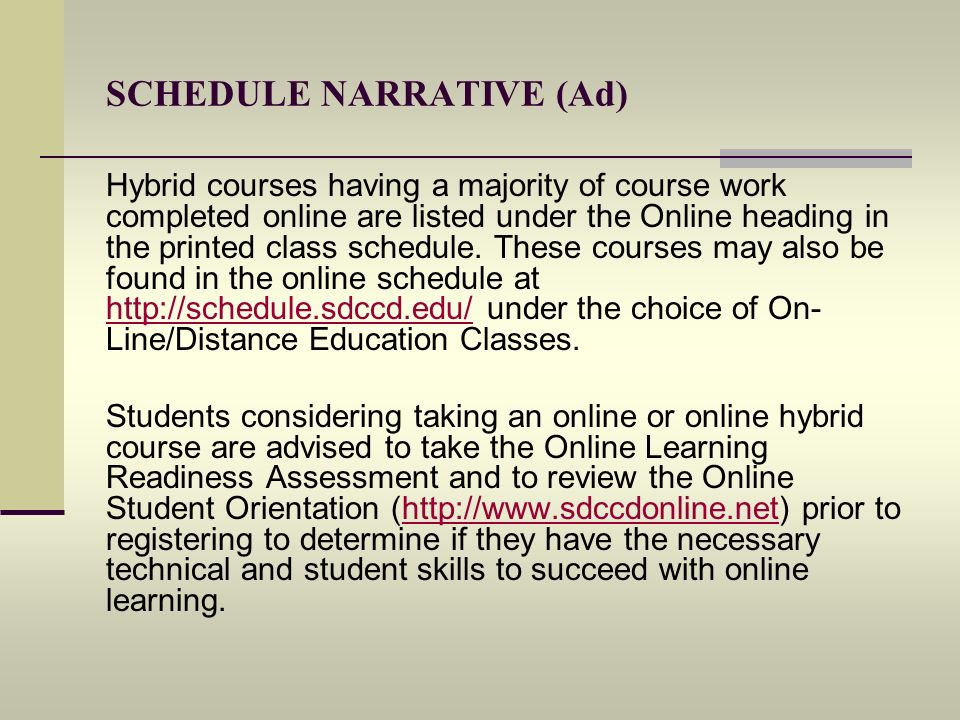 SCHEDULE NARRATIVE (Ad)

Hybrid courses having a majority of course work completed online are listed under the Online heading in the printed class schedule. These courses may also be found in the online schedule at http://schedule.sdccd.edu/ under the choice of On-Line/Distance Education Classes.

Students considering taking an online or online hybrid course are advised to take the Online Learning Readiness Assessment and to review the Online Student Orientation (http://www.sdccdonline.net) prior to registering to determine if they have the necessary technical and student skills to succeed with online learning.